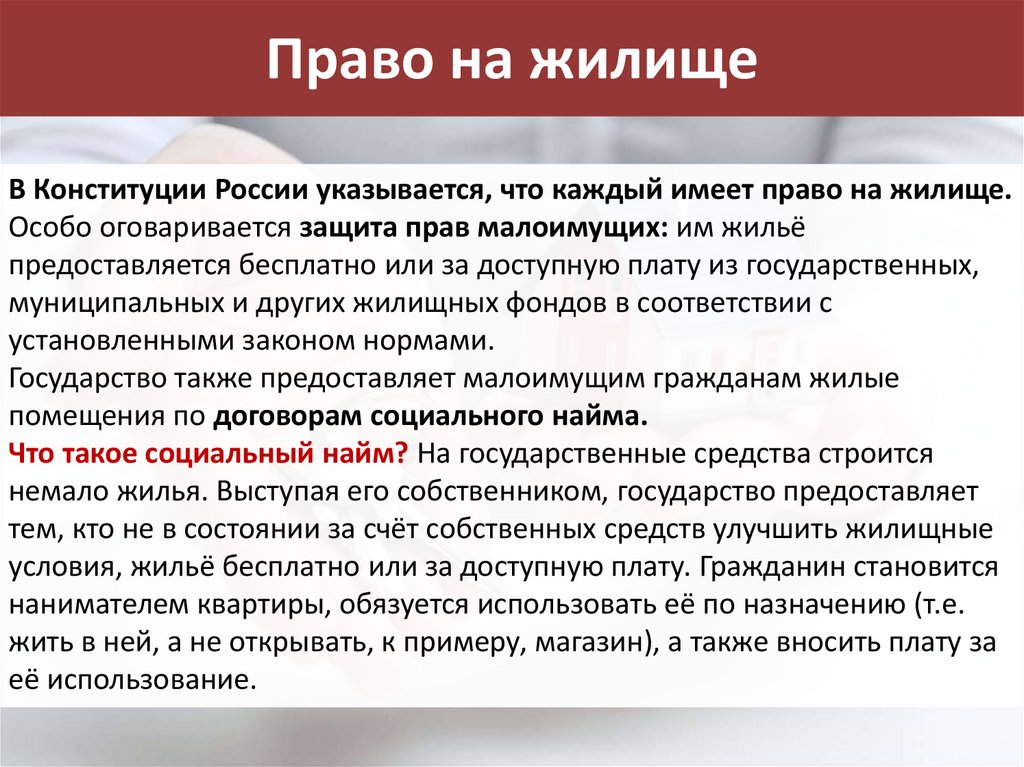 Право на жилище

В Конституции России указывается, что каждый имеет право на жилище. Особо оговаривается защита прав малоимущих: им жильё предоставляется бесплатно или за доступную плату из государственных, муниципальных и других жилищных фондов в соответствии с установленными законом нормами.
Государство также предоставляет малоимущим гражданам жилые помещения по договорам социального найма.
Что такое социальный найм? На государственные средства строится немало жилья. Выступая его собственником, государство предоставляет тем, кто не в состоянии за счёт собственных средств улучшить жилищные условия, жильё бесплатно или за доступную плату. Гражданин становится нанимателем квартиры, обязуется использовать её по назначению (т.е. жить в ней, а не открывать, к примеру, магазин), а также вносить плату за её использование.